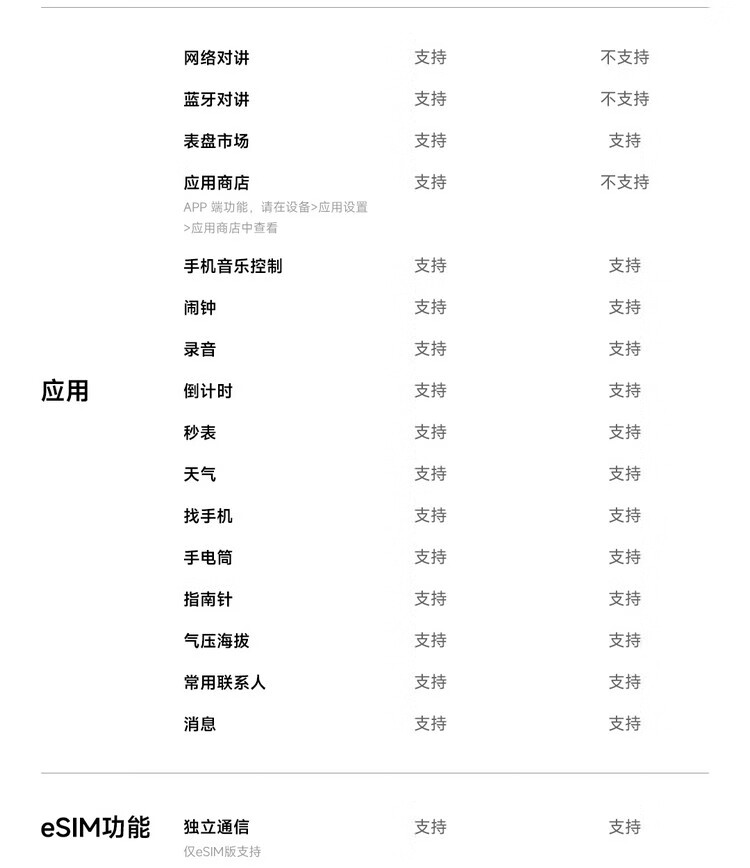 | | | | |
|---|---|---|---|
| 应用 | 网络对讲 | 支持 | 不支持 |
| | 蓝牙对讲 | 支持 | 不支持 |
| | 表盘市场 | 支持 | 支持 |
| | 应用商店 APP 端功能，请在设备>应用设置>应用商店中查看 | 支持 | 不支持 |
| | 手机音乐控制 | 支持 | 支持 |
| | 闹钟 | 支持 | 支持 |
| | 录音 | 支持 | 支持 |
| | 倒计时 | 支持 | 支持 |
| | 秒表 | 支持 | 支持 |
| | 天气 | 支持 | 支持 |
| | 找手机 | 支持 | 支持 |
| | 手电筒 | 支持 | 支持 |
| | 指南针 | 支持 | 支持 |
| | 气压海拔 | 支持 | 支持 |
| | 常用联系人 | 支持 | 支持 |
| | 消息 | 支持 | 支持 |
| eSIM功能 | 独立通信 仅eSIM版支持 | 支持 | 支持 |